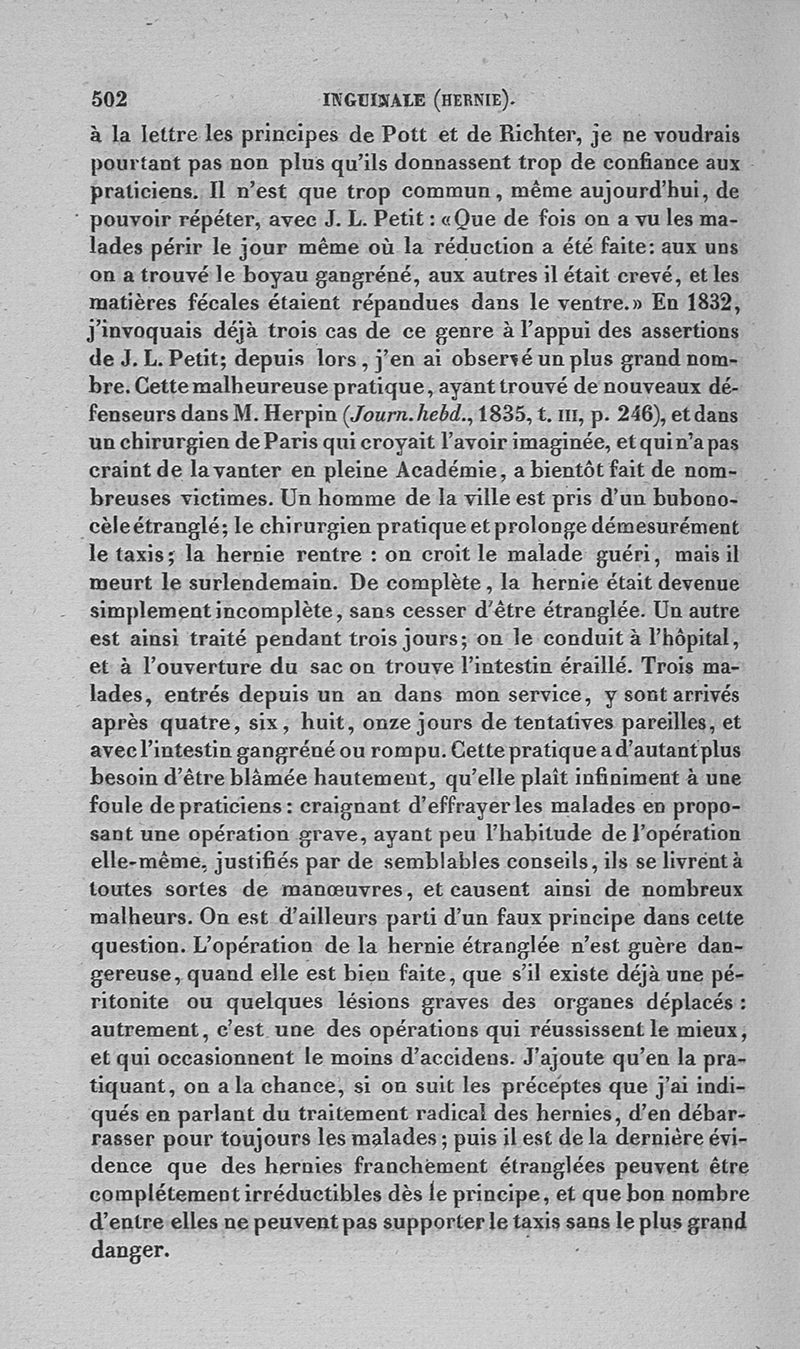 502 INGUINALE (HERNIE).

à la lettre les principes de Pott et de Richter, je ne voudrais pourtant pas non plus qu'ils donnassent trop de confiance aux praticiens. Il n'est que trop commun, même aujourd'hui, de pouvoir répéter, avec J. L. Petit : «Que de fois on a vu les malades périr le jour même où la réduction a été faite: aux uns on a trouvé le boyau gangréné, aux autres il était crevé, et les matières fécales étaient répandues dans le ventre.» En 1832, j'invoquais déjà trois cas de ce genre à l'appui des assertions de J. L. Petit; depuis lors, j'en ai observé un plus grand nombre. Cette malheureuse pratique, ayant trouvé de nouveaux défenseurs dans M. Herpin (Journ. hebd., 1835, t. III, p. 246), et dans un chirurgien de Paris qui croyait l'avoir imaginée, et qui n'a pas craint de la vanter en pleine Académie, a bientôt fait de nombreuses victimes. Un homme de la ville est pris d'un bubonocèle étranglé; le chirurgien pratique et prolonge démesurément le taxis; la hernie rentre : on croit le malade guéri, mais il meurt le surlendemain. De complète, la hernie était devenue simplement incomplète, sans cesser d'être étranglée. Un autre est ainsi traité pendant trois jours; on le conduit à l'hôpital, et à l'ouverture du sac on trouve l'intestin éraillé. Trois malades, entrés depuis un an dans mon service, y sont arrivés après quatre, six, huit, onze jours de tentatives pareilles, et avec l'intestin gangréné ou rompu. Cette pratique a d'autant plus besoin d'être blâmée hautement, qu'elle plaît infiniment à une foule de praticiens : craignant d'effrayer les malades en proposant une opération grave, ayant peu l'habitude de l'opération elle-même, justifiés par de semblables conseils, ils se livrent à toutes sortes de manœuvres, et causent ainsi de nombreux malheurs. On est d'ailleurs parti d'un faux principe dans cette question. L'opération de la hernie étranglée n'est guère dangereuse, quand elle est bien faite, que s'il existe déjà une péritonite ou quelques lésions graves des organes déplacés : autrement, c'est une des opérations qui réussissent le mieux, et qui occasionnent le moins d'accidens. J'ajoute qu'en la pratiquant, on a la chance, si on suit les préceptes que j'ai indiqués en parlant du traitement radical des hernies, d'en débarrasser pour toujours les malades; puis il est de la dernière évidence que des hernies franchement étranglées peuvent être complétement irréductibles dès le principe, et que bon nombre d'entre elles ne peuvent pas supporter le taxis sans le plus grand danger.